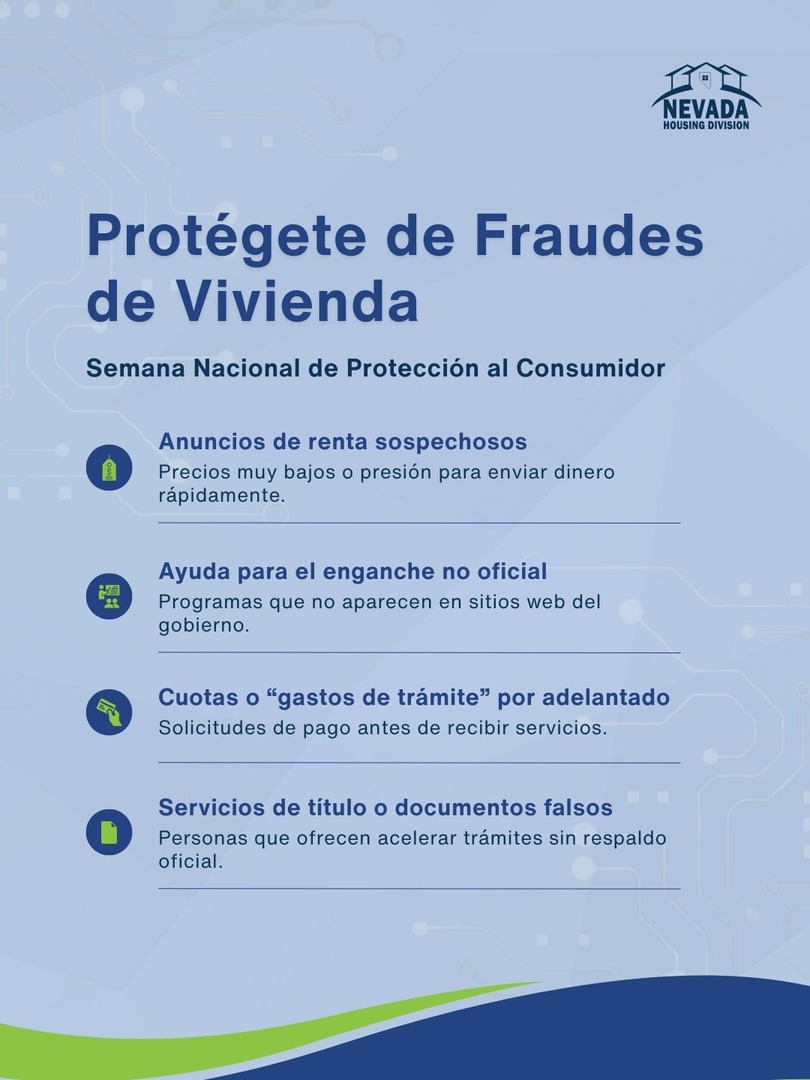 NEVADA
HOUSING DIVISION

Protégete de Fraudes de Vivienda

Semana Nacional de Protección al Consumidor

Anuncios de renta sospechosos
Precios muy bajos o presión para enviar dinero rápidamente.

Ayuda para el enganche no oficial
Programas que no aparecen en sitios web del gobierno.

Cuotas o “gastos de trámite” por adelantado
Solicitudes de pago antes de recibir servicios.

Servicios de título o documentos falsos
Personas que ofrecen acelerar trámites sin respaldo oficial.